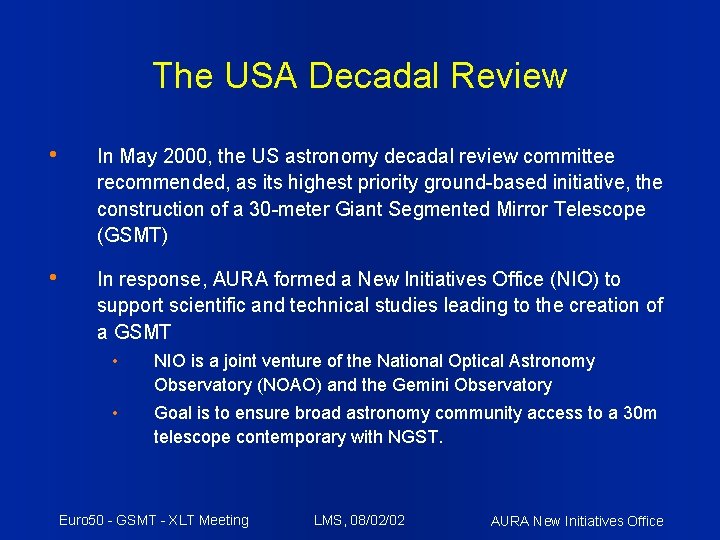 The USA Decadal Review

• In May 2000, the US astronomy decadal review committee recommended, as its highest priority ground-based initiative, the construction of a 30-meter Giant Segmented Mirror Telescope (GSMT)

• In response, AURA formed a New Initiatives Office (NIO) to support scientific and technical studies leading to the creation of a GSMT

• NIO is a joint venture of the National Optical Astronomy Observatory (NOAO) and the Gemini Observatory

• Goal is to ensure broad astronomy community access to a 30m telescope contemporary with NGST.

Euro50 - GSMT - XLT Meeting

LMS, 08/02/02

AURA New Initiatives Office